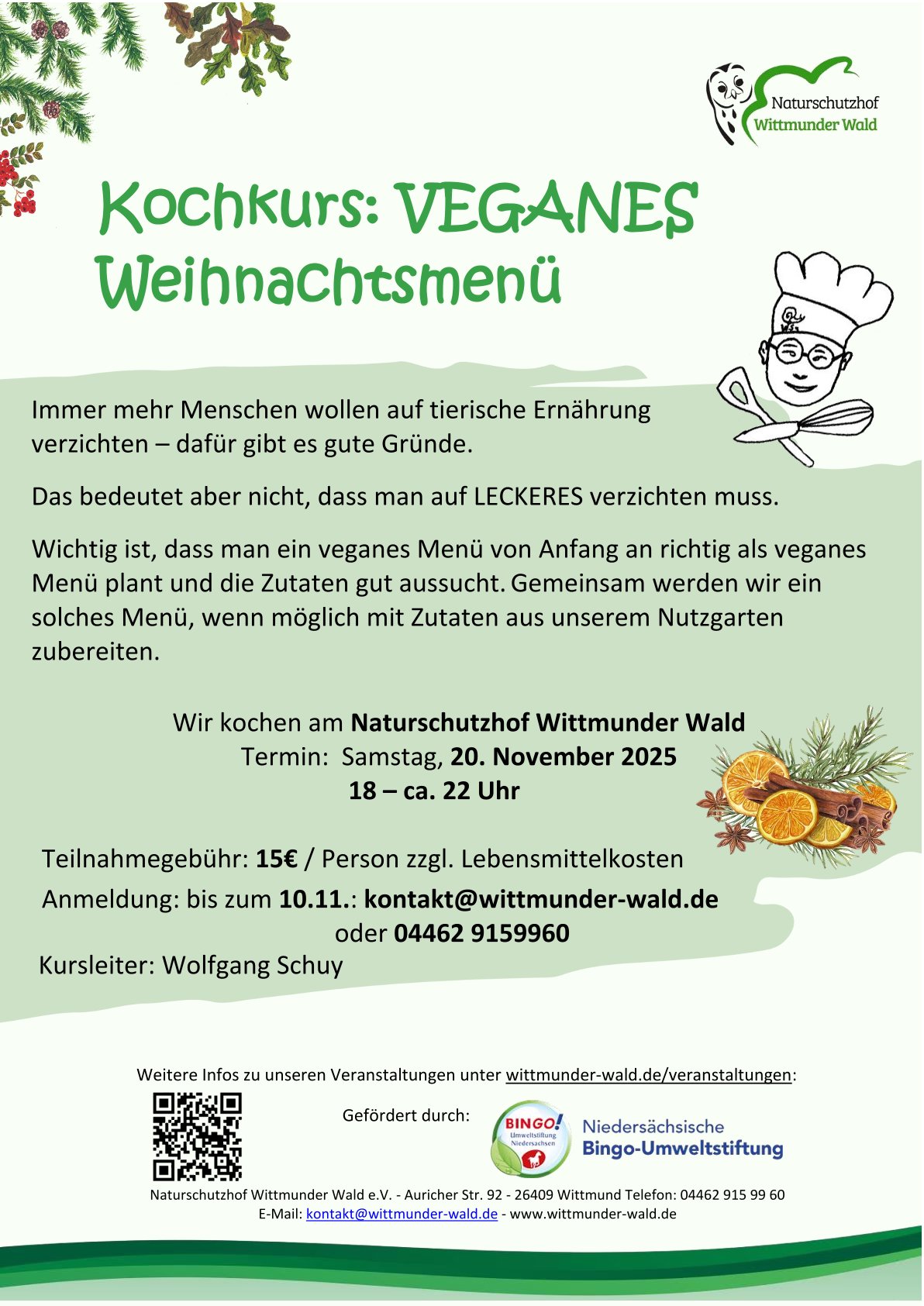 Naturschutzhof
Wittmunder Wald

Kochkurs: VEGANES
Weihnachtsmenü

Immer mehr Menschen wollen auf tierische Ernährung verzichten – dafür gibt es gute Gründe.

Das bedeutet aber nicht, dass man auf LECKERES verzichten muss.

Wichtig ist, dass man ein veganes Menü von Anfang an richtig als veganes Menü plant und die Zutaten gut aussucht. Gemeinsam werden wir ein solches Menü, wenn möglich mit Zutaten aus unserem Nutzgarten zubereiten.

Wir kochen am Naturschutzhof Wittmunder Wald
Termin: Samstag, 20. November 2025
18 – ca. 22 Uhr

Teilnahmegebühr: 15€ / Person zzgl. Lebensmittelkosten
Anmeldung: bis zum 10.11.: kontakt@wittmunder-wald.de
oder 04462 9159960
Kursleiter: Wolfgang Schuy

Weitere Infos zu unseren Veranstaltungen unter wittmunder-wald.de/veranstaltungen:

Gefördert durch:

BINGO!
Umweltstiftung
Niedersachsen

Niedersächsische
Bingo-Umweltstiftung

Naturschutzhof Wittmunder Wald e.V. - Auricher Str. 92 - 26409 Wittmund Telefon: 04462 915 99 60
E-Mail: kontakt@wittmunder-wald.de - www.wittmunder-wald.de